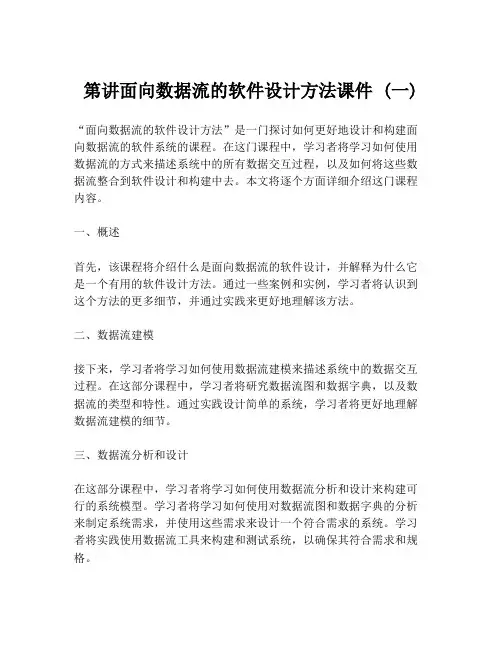 第讲面向数据流的软件设计方法课件（一）

“面向数据流的软件设计方法”是一门探讨如何更好地设计和构建面向数据流的软件系统的课程。在这门课程中，学习者将学习如何使用数据流的方式来描述系统中的所有数据交互过程，以及如何将这些数据流整合到软件设计和构建中去。本文将逐个方面详细介绍这门课程内容。

一、概述

首先，该课程将介绍什么是面向数据流的软件设计，并解释为什么它是一个有用的软件设计方法。通过一些案例和实例，学习者将认识到这个方法的更多细节，并通过实践来更好地理解该方法。

二、数据流建模

接下来，学习者将学习如何使用数据流建模来描述系统中的数据交互过程。在这部分课程中，学习者将研究数据流图和数据字典，以及数据流的类型和特性。通过实践设计简单的系统，学习者将更好地理解数据流建模的细节。

三、数据流分析和设计

在这部分课程中，学习者将学习如何使用数据流分析和设计来构建可行的系统模型。学习者将学习如何使用对数据流图和数据字典的分析来制定系统需求，并使用这些需求来设计一个符合需求的系统。学习者将实践使用数据流工具来构建和测试系统，以确保其符合需求和规格。